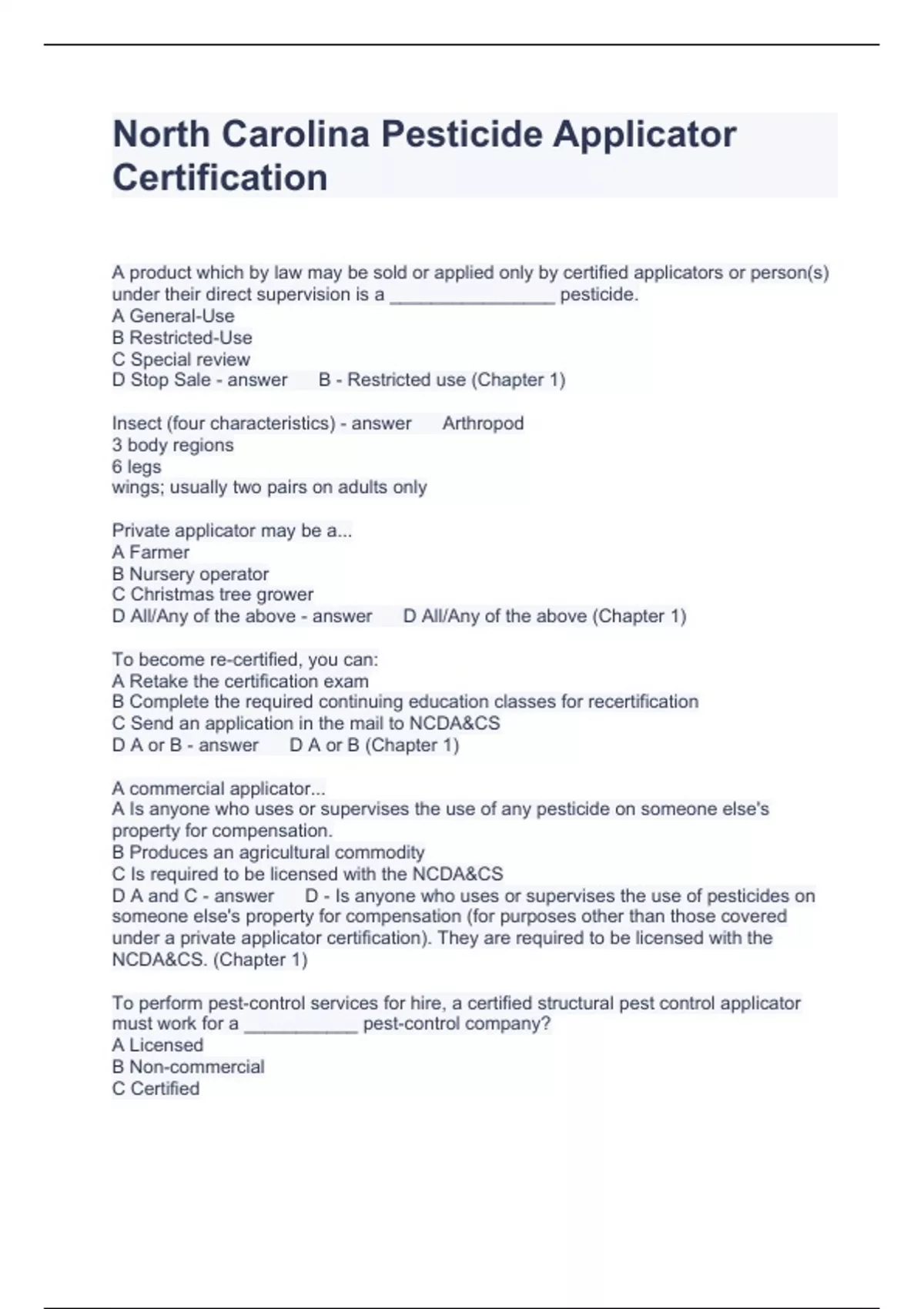 North Carolina Pesticide Applicator Certification

A product which by law may be sold or applied only by certified applicators or person(s) under their direct supervision is a ________________ pesticide.
A General-Use
B Restricted-Use
C Special review
D Stop Sale - answer B - Restricted use (Chapter 1)

Insect (four characteristics) - answer Arthropod
3 body regions
6 legs
wings; usually two pairs on adults only

Private applicator may be a...
A Farmer
B Nursery operator
C Christmas tree grower
D All/Any of the above - answer D All/Any of the above (Chapter 1)

To become re-certified, you can:
A Retake the certification exam
B Complete the required continuing education classes for recertification
C Send an application in the mail to NCDA&CS
D A or B - answer D A or B (Chapter 1)

A commercial applicator...
A Is anyone who uses or supervises the use of any pesticide on someone else's property for compensation.
B Produces an agricultural commodity
C Is required to be licensed with the NCDA&CS
D A and C - answer D - Is anyone who uses or supervises the use of pesticides on someone else's property for compensation (for purposes other than those covered under a private applicator certification). They are required to be licensed with the NCDA&CS. (Chapter 1)

To perform pest-control services for hire, a certified structural pest control applicator must work for a ___________ pest-control company?
A Licensed
B Non-commercial
C Certified